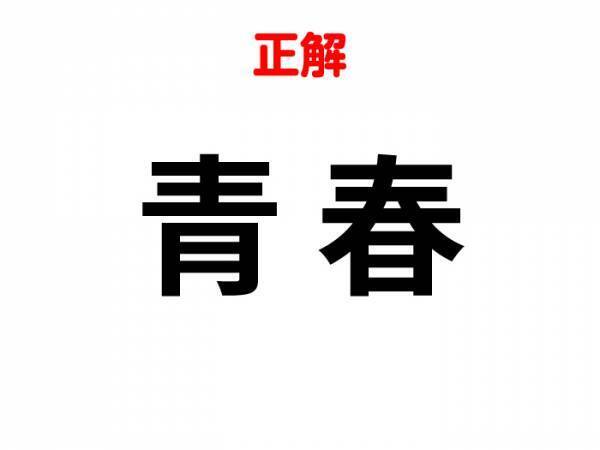 正解

青春